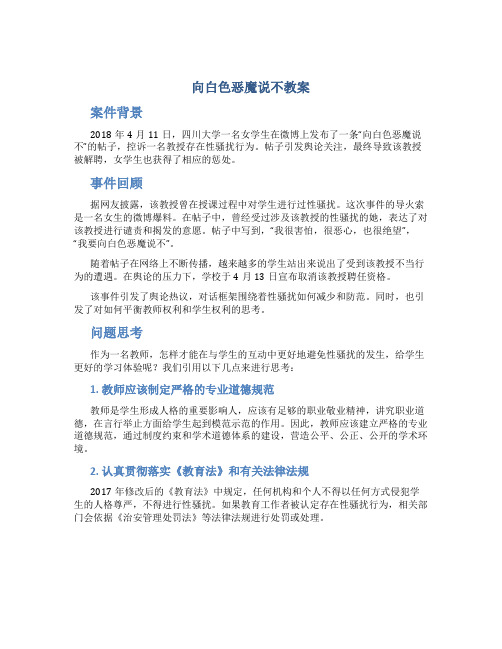 向白色恶魔说不教案

案件背景

2018 年 4 月 11 日，四川大学一名女学生在微博上发布了一条“向白色恶魔说不”的帖子，控诉一名教授存在性骚扰行为。帖子引发舆论关注，最终导致该教授被解聘，女学生也获得了相应的惩处。

事件回顾

据网友披露，该教授曾在授课过程中对学生进行过性骚扰。这次事件的导火索是一名女生的微博爆料。在帖子中，曾经受过涉及该教授的性骚扰的她，表达了对该教授进行谴责和揭发的意愿。帖子中写到，“我很害怕，很恶心，也很绝望”，“我要向白色恶魔说不”。

随着帖子在网络上不断传播，越来越多的学生站出来说出了受到该教授不当行为的遭遇。在舆论的压力下，学校于 4 月 13 日宣布取消该教授聘任资格。

该事件引发了舆论热议，对话框架围绕着性骚扰如何减少和防范。同时，也引发了对如何平衡教师权利和学生权利的思考。

问题思考

作为一名教师，怎样才能在与学生的互动中更好地避免性骚扰的发生，给学生更好的学习体验呢？我们引用以下几点来进行思考：

1. 教师应该制定严格的专业道德规范

教师是学生形成人格的重要影响人，应该有足够的职业敬业精神，讲究职业道德，在言行举止方面给学生起到模范示范的作用。因此，教师应该建立严格的专业道德规范，通过制度约束和学术道德体系的建设，营造公平、公正、公开的学术环境。

2. 认真贯彻落实《教育法》和有关法律法规

2017 年修改后的《教育法》中规定，任何机构和个人不得以任何方式侵犯学生的人格尊严，不得进行性骚扰。如果教育工作者被认定存在性骚扰行为，相关部门会依据《治安管理处罚法》等法律法规进行处罚或处理。